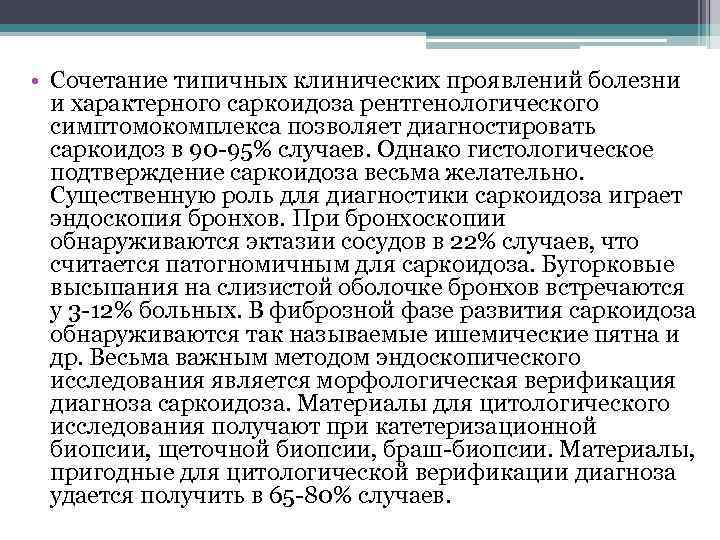 • Сочетание типичных клинических проявлений болезни и характерного саркоидоза рентгенологического симптомокомплекса позволяет диагностировать саркоидоз в 90-95% случаев. Однако гистологическое подтверждение саркоидоза весьма желательно. Существенную роль для диагностики саркоидоза играет эндоскопия бронхов. При бронхоскопии обнаруживаются эктазии сосудов в 22% случаев, что считается патогномичным для саркоидоза. Бугорковые высыпания на слизистой оболочке бронхов встречаются у 3-12% больных. В фиброзной фазе развития саркоидоза обнаруживаются так называемые ишемические пятна и др. Весьма важным методом эндоскопического исследования является морфологическая верификация диагноза саркоидоза. Материалы для цитологического исследования получают при катетеризационной биопсии, щеточной биопсии, браш-биопсии. Материалы, пригодные для цитологической верификации диагноза удается получить в 65-80% случаев.